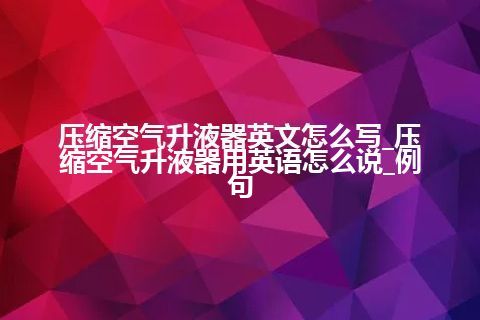 压缩空气升液器英文怎么写_压缩空气升液器用英语怎么说_例句